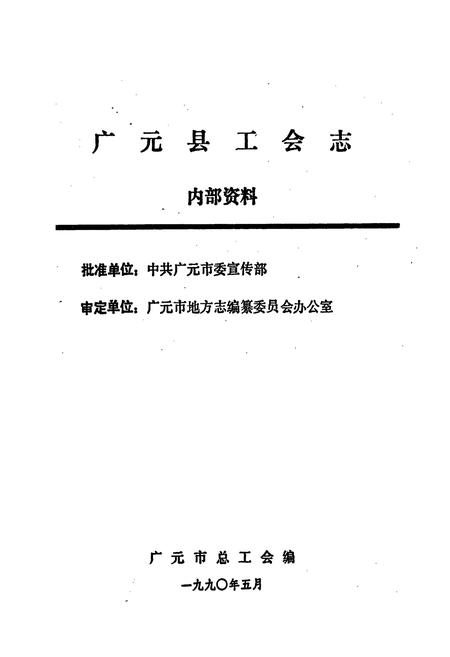 广元县工会志

内部资料

批准单位：中共广元市委宣传部

审定单位：广元市地方志编纂委员会办公室

广元市总工会编

一九九〇年五月